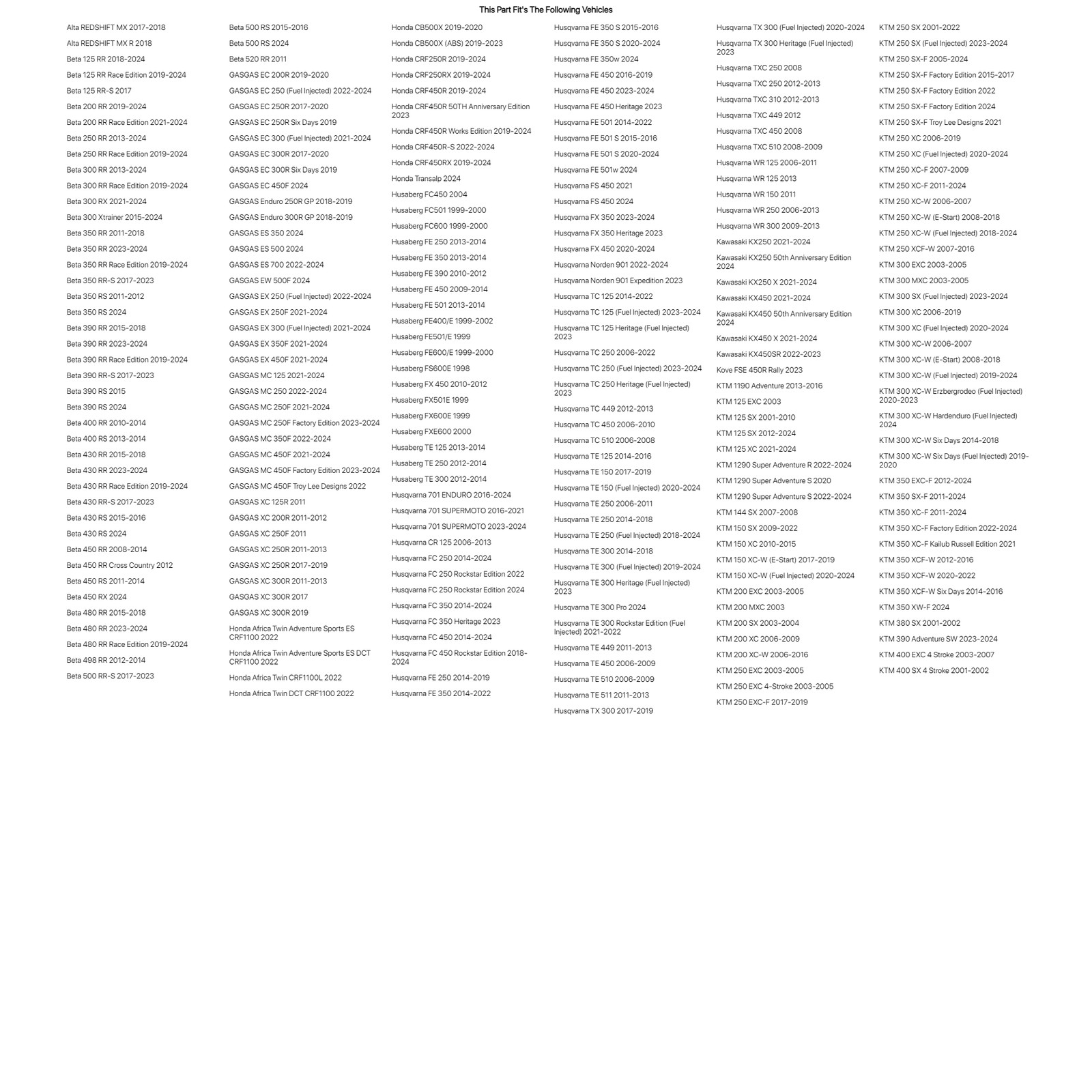 This Part Fit's The Following Vehicles

Alta REDSHIFT MX 2017-2018
Alta REDSHIFT MX R 2018
Beta 125 RR 2018-2024
Beta 125 RR Race Edition 2019-2024
Beta 125 RR-S 2017
Beta 200 RR 2019-2024
Beta 200 RR Race Edition 2021-2024
Beta 250 RR 2013-2024
Beta 250 RR Race Edition 2019-2024
Beta 300 RR 2013-2024
Beta 300 RR Race Edition 2019-2024
Beta 300 RX 2021-2024
Beta 300 Xtrainer 2015-2024
Beta 350 RR 2011-2018
Beta 350 RR 2023-2024
Beta 350 RR Race Edition 2019-2024
Beta 350 RR-S 2017-2023
Beta 350 RS 2011-2012
Beta 350 RS 2024
Beta 390 RR 2015-2018
Beta 390 RR 2023-2024
Beta 390 RR Race Edition 2019-2024
Beta 390 RR-S 2017-2023
Beta 390 RS 2015
Beta 390 RS 2024
Beta 400 RR 2010-2014
Beta 400 RS 2013-2014
Beta 430 RR 2015-2018
Beta 430 RR 2023-2024
Beta 430 RR Race Edition 2019-2024
Beta 430 RR-S 2017-2023
Beta 430 RS 2015-2016
Beta 430 RS 2024
Beta 450 RR 2008-2014
Beta 450 RR Cross Country 2012
Beta 450 RS 2011-2014
Beta 450 RX 2024
Beta 480 RR 2015-2018
Beta 480 RR 2023-2024
Beta 480 RR Race Edition 2019-2024
Beta 498 RR 2012-2014
Beta 500 RR-S 2017-2023

Beta 500 RS 2015-2016
Beta 500 RS 2024
Beta 520 RR 2011
GASGAS EC 200R 2019-2020
GASGAS EC 250 (Fuel Injected) 2022-2024
GASGAS EC 250R 2017-2020
GASGAS EC 250R Six Days 2019
GASGAS EC 300 (Fuel Injected) 2021-2024
GASGAS EC 300R 2017-2020
GASGAS EC 300R Six Days 2019
GASGAS EC 450F 2024
GASGAS Enduro 250R GP 2018-2019
GASGAS Enduro 300R GP 2018-2019
GASGAS ES 350 2024
GASGAS ES 500 2024
GASGAS ES 700 2022-2024
GASGAS EW 500F 2024
GASGAS EX 250 (Fuel Injected) 2022-2024
GASGAS EX 250F 2021-2024
GASGAS EX 300 (Fuel Injected) 2021-2024
GASGAS EX 350F 2021-2024
GASGAS EX 450F 2021-2024
GASGAS MC 125 2021-2024
GASGAS MC 250 2022-2024
GASGAS MC 250F 2021-2024
GASGAS MC 250F Factory Edition 2023-2024
GASGAS MC 350F 2022-2024
GASGAS MC 450F 2021-2024
GASGAS MC 450F Factory Edition 2023-2024
GASGAS MC 450F Troy Lee Designs 2022
GASGAS XC 125R 2011
GASGAS XC 200R 2011-2012
GASGAS XC 250F 2011
GASGAS XC 250R 2011-2013
GASGAS XC 250R 2017-2019
GASGAS XC 300R 2011-2013
GASGAS XC 300R 2017
GASGAS XC 300R 2019
Honda Africa Twin Adventure Sports ES CRF1100 2022
Honda Africa Twin Adventure Sports ES DCT CRF1100 2022
Honda Africa Twin CRF1100L 2022
Honda Africa Twin DCT CRF1100 2022

Honda CB500X 2019-2020
Honda CB500X (ABS) 2019-2023
Honda CRF250R 2019-2024
Honda CRF250RX 2019-2024
Honda CRF450R 2019-2024
Honda CRF450R 50TH Anniversary Edition 2023
Honda CRF450R Works Edition 2019-2024
Honda CRF450R-S 2022-2024
Honda CRF450RX 2019-2024
Honda Transalp 2024
Husaberg FC450 2004
Husaberg FC501 1999-2000
Husaberg FC600 1999-2000
Husaberg FE 250 2013-2014
Husaberg FE 350 2013-2014
Husaberg FE 390 2010-2012
Husaberg FE 450 2009-2014
Husaberg FE 501 2013-2014
Husaberg FE400/E 1999-2002
Husaberg FE501/E 1999
Husaberg FE600/E 1999-2000
Husaberg FS600E 1998
Husaberg FX 450 2010-2012
Husaberg FX501E 1999
Husaberg FX600E 1999
Husaberg FXE600 2000
Husaberg TE 125 2013-2014
Husaberg TE 250 2012-2014
Husaberg TE 300 2012-2014
Husqvarna 701 ENDURO 2016-2024
Husqvarna 701 SUPERMOTO 2016-2021
Husqvarna 701 SUPERMOTO 2023-2024
Husqvarna CR 125 2006-2013
Husqvarna FC 250 2014-2024
Husqvarna FC 250 Rockstar Edition 2022
Husqvarna FC 250 Rockstar Edition 2024
Husqvarna FC 350 2014-2024
Husqvarna FC 350 Heritage 2023
Husqvarna FC 450 2014-2024
Husqvarna FC 450 Rockstar Edition 2018-2024
Husqvarna FE 250 2014-2019
Husqvarna FE 350 2014-2022

Husqvarna FE 350 S 2015-2016
Husqvarna FE 350 S 2020-2024
Husqvarna FE 350w 2024
Husqvarna FE 450 2016-2019
Husqvarna FE 450 2023-2024
Husqvarna FE 450 Heritage 2023
Husqvarna FE 501 2014-2022
Husqvarna FE 501 S 2015-2016
Husqvarna FE 501 S 2020-2024
Husqvarna FE 501w 2024
Husqvarna FS 450 2021
Husqvarna FS 450 2024
Husqvarna FX 350 2023-2024
Husqvarna FX 350 Heritage 2023
Husqvarna FX 450 2020-2024
Husqvarna Norden 901 2022-2024
Husqvarna Norden 901 Expedition 2023
Husqvarna TC 125 2014-2022
Husqvarna TC 125 (Fuel Injected) 2023-2024
Husqvarna TC 125 Heritage (Fuel Injected) 2023
Husqvarna TC 250 2006-2022
Husqvarna TC 250 (Fuel Injected) 2023-2024
Husqvarna TC 250 Heritage (Fuel Injected) 2023
Husqvarna TC 449 2012-2013
Husqvarna TC 450 2006-2010
Husqvarna TC 510 2006-2008
Husqvarna TE 125 2014-2016
Husqvarna TE 150 2017-2019
Husqvarna TE 150 (Fuel Injected) 2020-2024
Husqvarna TE 250 2006-2011
Husqvarna TE 250 2014-2018
Husqvarna TE 250 (Fuel Injected) 2018-2024
Husqvarna TE 300 2014-2018
Husqvarna TE 300 (Fuel Injected) 2019-2024
Husqvarna TE 300 Heritage (Fuel Injected) 2023
Husqvarna TE 300 Pro 2024
Husqvarna TE 300 Rockstar Edition (Fuel Injected) 2021-2022
Husqvarna TE 449 2011-2013
Husqvarna TE 450 2006-2009
Husqvarna TE 510 2006-2009
Husqvarna TE 511 2011-2013
Husqvarna TX 300 2017-2019

Husqvarna TX 300 (Fuel Injected) 2020-2024
Husqvarna TX 300 Heritage (Fuel Injected) 2023
Husqvarna TXC 250 2008
Husqvarna TXC 250 2012-2013
Husqvarna TXC 310 2012-2013
Husqvarna TXC 449 2012
Husqvarna TXC 450 2008
Husqvarna TXC 510 2008-2009
Husqvarna WR 125 2006-2011
Husqvarna WR 125 2013
Husqvarna WR 150 2011
Husqvarna WR 250 2006-2013
Husqvarna WR 300 2009-2013
Kawasaki KX250 2021-2024
Kawasaki KX250 50th Anniversary Edition 2024
Kawasaki KX250 X 2021-2024
Kawasaki KX450 2021-2024
Kawasaki KX450 50th Anniversary Edition 2024
Kawasaki KX450 X 2021-2024
Kawasaki KX450SR 2022-2023
Kove FSE 450R Rally 2023
KTM 1190 Adventure 2013-2016
KTM 125 EXC 2003
KTM 125 SX 2001-2010
KTM 125 SX 2012-2024
KTM 125 XC 2021-2024
KTM 1290 Super Adventure R 2022-2024
KTM 1290 Super Adventure S 2020
KTM 1290 Super Adventure S 2022-2024
KTM 144 SX 2007-2008
KTM 150 SX 2009-2022
KTM 150 XC 2010-2015
KTM 150 XC-W (E-Start) 2017-2019
KTM 150 XC-W (Fuel Injected) 2020-2024
KTM 200 EXC 2003-2005
KTM 200 MXC 2003
KTM 200 SX 2003-2004
KTM 200 XC 2006-2009
KTM 200 XC-W 2006-2016
KTM 250 EXC 2003-2005
KTM 250 EXC 4-Stroke 2003-2005
KTM 250 EXC-F 2017-2019

KTM 250 SX 2001-2022
KTM 250 SX (Fuel Injected) 2023-2024
KTM 250 SX-F 2005-2024
KTM 250 SX-F Factory Edition 2015-2017
KTM 250 SX-F Factory Edition 2022
KTM 250 SX-F Factory Edition 2024
KTM 250 SX-F Troy Lee Designs 2021
KTM 250 XC 2006-2019
KTM 250 XC (Fuel Injected) 2020-2024
KTM 250 XC-F 2007-2009
KTM 250 XC-F 2011-2024
KTM 250 XC-W 2006-2007
KTM 250 XC-W (E-Start) 2008-2018
KTM 250 XC-W (Fuel Injected) 2018-2024
KTM 250 XCF-W 2007-2016
KTM 300 EXC 2003-2005
KTM 300 MXC 2003-2005
KTM 300 SX (Fuel Injected) 2023-2024
KTM 300 XC 2006-2019
KTM 300 XC (Fuel Injected) 2020-2024
KTM 300 XC-W 2006-2007
KTM 300 XC-W (E-Start) 2008-2018
KTM 300 XC-W (Fuel Injected) 2019-2024
KTM 300 XC-W Erzbergrodeo (Fuel Injected) 2020-2023
KTM 300 XC-W Hardenduro (Fuel Injected) 2024
KTM 300 XC-W Six Days 2014-2018
KTM 300 XC-W Six Days (Fuel Injected) 2019-2020
KTM 350 EXC-F 2012-2024
KTM 350 SX-F 2011-2024
KTM 350 XC-F 2011-2024
KTM 350 XC-F Factory Edition 2022-2024
KTM 350 XC-F Kailub Russell Edition 2021
KTM 350 XCF-W 2012-2016
KTM 350 XCF-W 2020-2022
KTM 350 XCF-W Six Days 2014-2016
KTM 350 XW-F 2024
KTM 380 SX 2001-2002
KTM 390 Adventure SW 2023-2024
KTM 400 EXC 4 Stroke 2003-2007
KTM 400 SX 4 Stroke 2001-2002